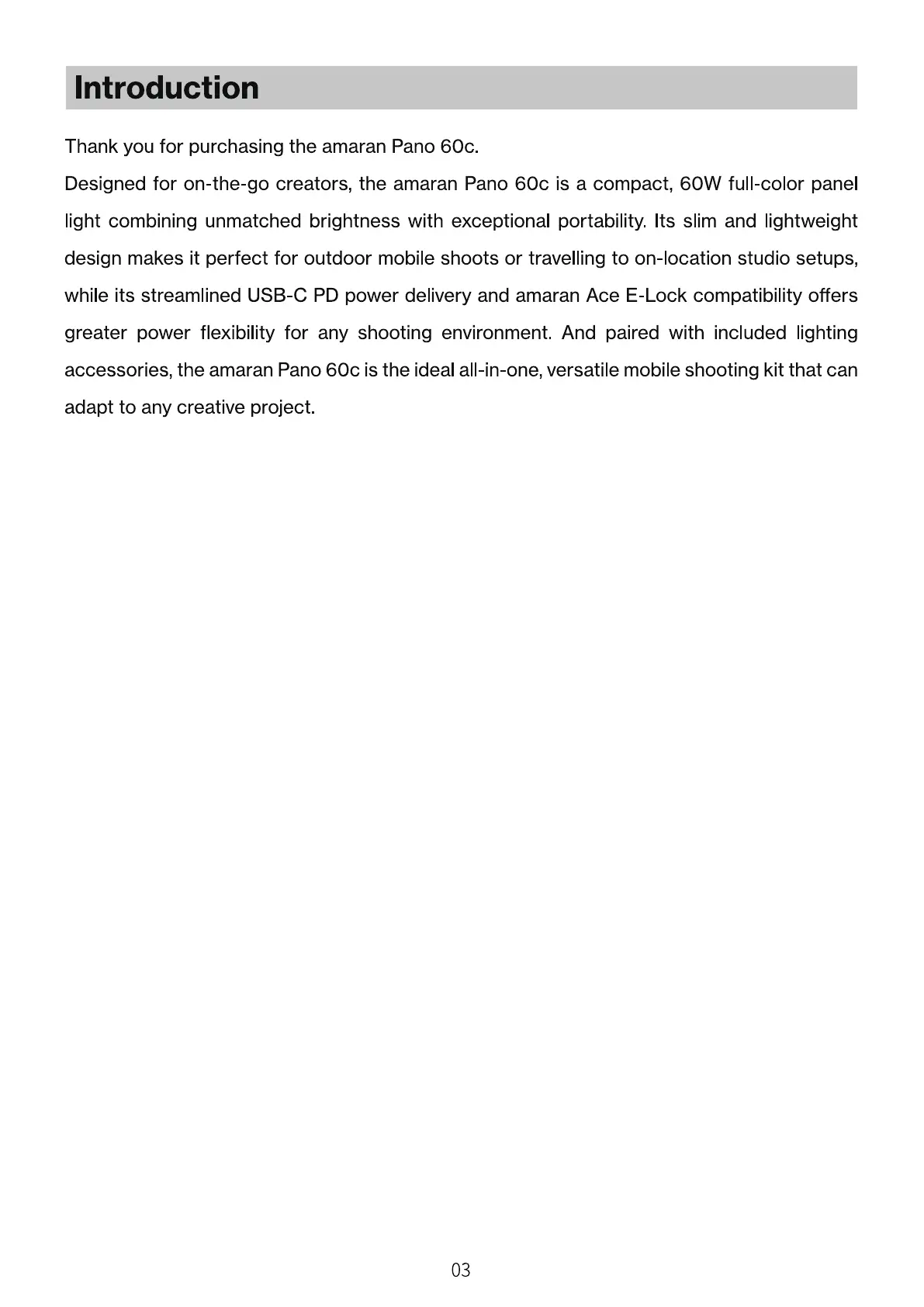 Introduction

Thank you for purchasing the amaran Pano 60c.

Designed for on-the-go creators, the amaran Pano 60c is a compact, 60W full-color panel light combining unmatched brightness with exceptional portability. Its slim and lightweight design makes it perfect for outdoor mobile shoots or travelling to on-location studio setups, while its streamlined USB-C PD power delivery and amaran Ace E-Lock compatibility offers greater power flexibility for any shooting environment. And paired with included lighting accessories, the amaran Pano 60c is the ideal all-in-one, versatile mobile shooting kit that can adapt to any creative project.

03